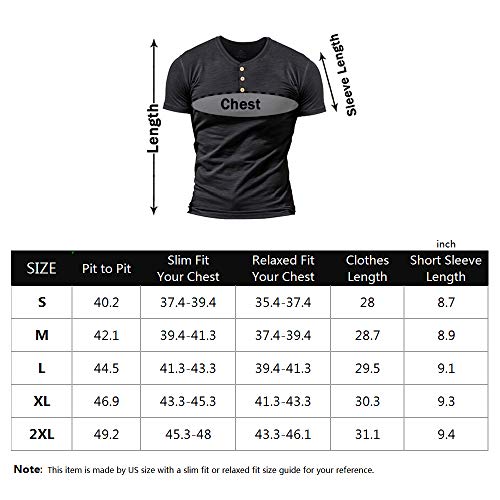 Length

Chest

Sleeve Length

inch

| SIZE | Pit to Pit | Slim Fit Your Chest | Relaxed Fit Your Chest | Clothes Length | Short Sleeve Length |
|---|---|---|---|---|---|
| S | 40.2 | 37.4-39.4 | 35.4-37.4 | 28 | 8.7 |
| M | 42.1 | 39.4-41.3 | 37.4-39.4 | 28.7 | 8.9 |
| L | 44.5 | 41.3-43.3 | 39.4-41.3 | 29.5 | 9.1 |
| XL | 46.9 | 43.3-45.3 | 41.3-43.3 | 30.3 | 9.3 |
| 2XL | 49.2 | 45.3-48 | 43.3-46.1 | 31.1 | 9.4 |

Note: This item is made by US size with a slim fit or relaxed fit size guide for your reference.